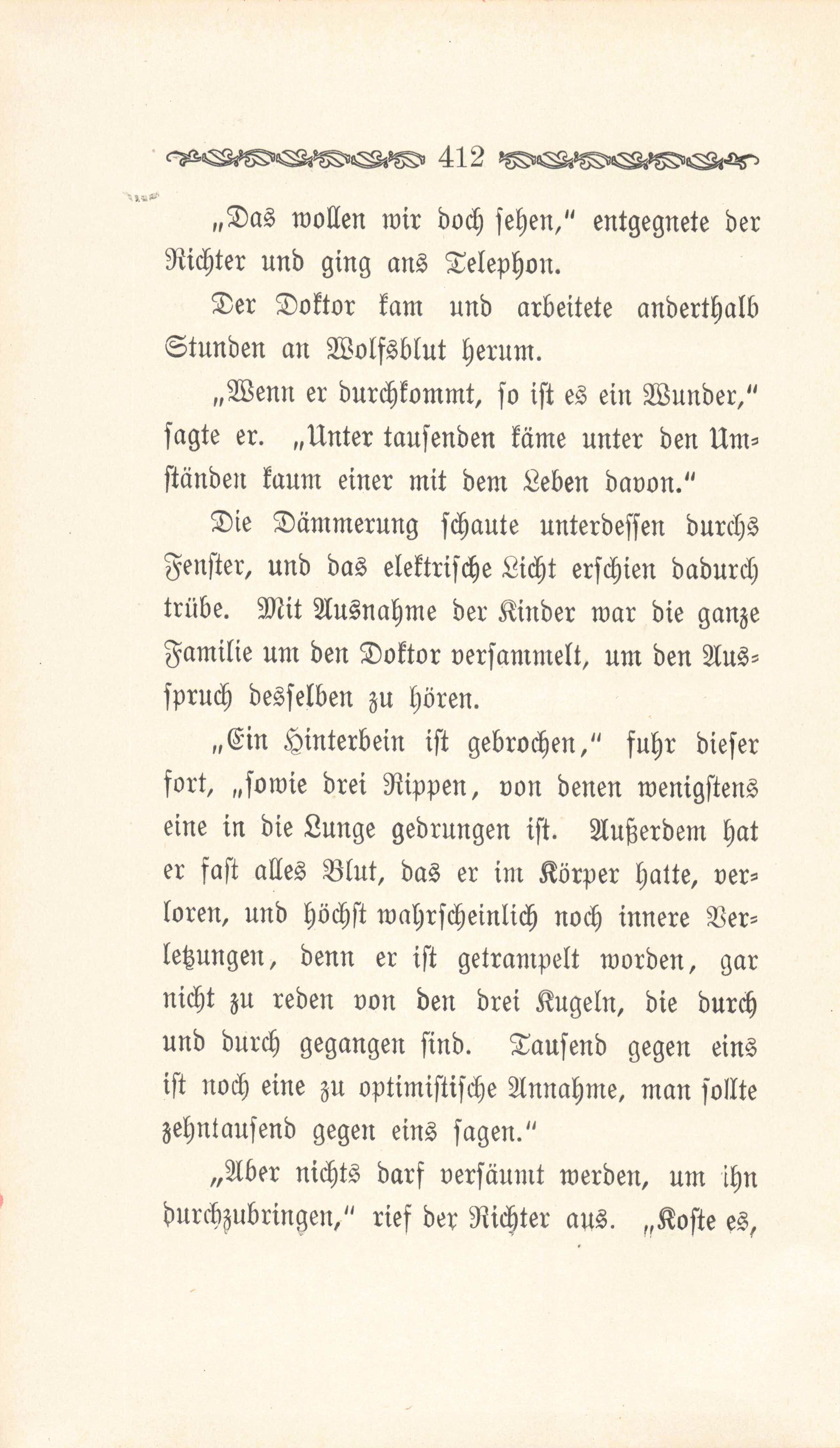 412

„Das wollen wir doch sehen," entgegnete der Richter und ging ans Telephon.

Der Doktor kam und arbeitete anderthalb Stunden an Wolfsblut herum.

„Wenn er durchkommt, so ist es ein Wunder," sagte er. „Unter tausenden käme unter den Umständen kaum einer mit dem Leben davon."

Die Dämmerung schaute unterdessen durchs Fenster, und das elektrische Licht erschien dadurch trübe. Mit Ausnahme der Kinder war die ganze Familie um den Doktor versammelt, um den Ausspruch desselben zu hören.

„Ein Hinterbein ist gebrochen," fuhr dieser fort, „sowie drei Rippen, von denen wenigstens eine in die Lunge gedrungen ist. Außerdem hat er fast alles Blut, das er im Körper hatte, verloren, und höchst wahrscheinlich noch innere Verletzungen, denn er ist getrampelt worden, gar nicht zu reden von den drei Kugeln, die durch und durch gegangen sind. Tausend gegen eins ist noch eine zu optimistische Annahme, man sollte zehntausend gegen eins sagen."

„Aber nichts darf versäumt werden, um ihn durchzubringen," rief der Richter aus. „Koste es,